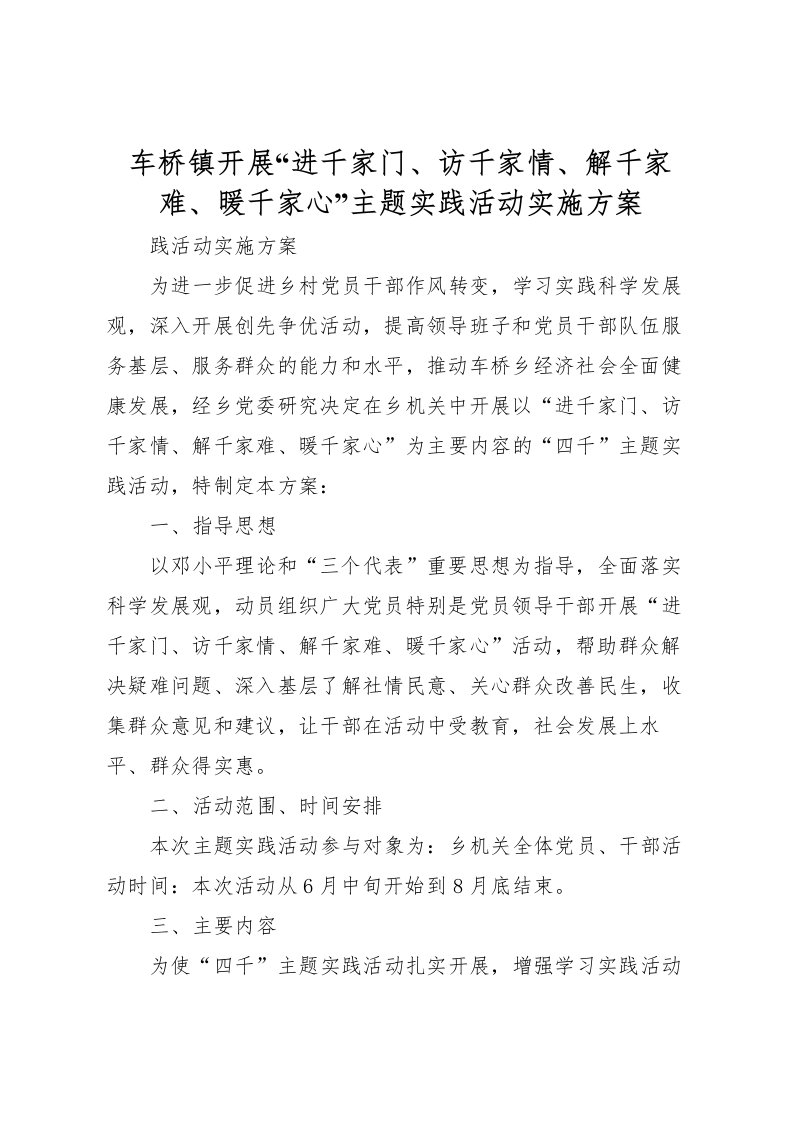 车桥镇开展“进千家门、访千家情、解千家难、暖千家心”主题实践活动实施方案

践活动实施方案

为进一步促进乡村党员干部作风转变，学习实践科学发展观，深入开展创先争优活动，提高领导班子和党员干部队伍服务基层、服务群众的能力和水平，推动车桥乡经济社会全面健康发展，经乡党委研究决定在乡机关中开展以“进千家门、访千家情、解千家难、暖千家心”为主要内容的“四千”主题实践活动，特制定本方案：

一、指导思想

以邓小平理论和“三个代表”重要思想为指导，全面落实科学发展观，动员组织广大党员特别是党员领导干部开展“进千家门、访千家情、解千家难、暖千家心”活动，帮助群众解决疑难问题、深入基层了解社情民意、关心群众改善民生，收集群众意见和建议，让干部在活动中受教育，社会发展上水平、群众得实惠。

二、活动范围、时间安排

本次主题实践活动参与对象为：乡机关全体党员、干部活动时间：本次活动从6月中旬开始到8月底结束。

三、主要内容

为使“四千”主题实践活动扎实开展，增强学习实践活动